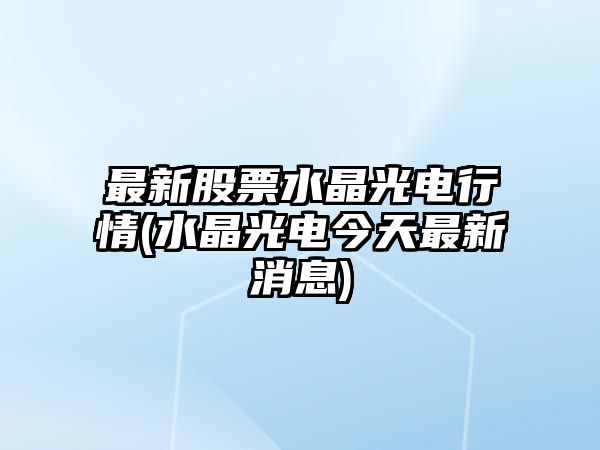 最新股票水晶光电行情(水晶光电今天最新消息)